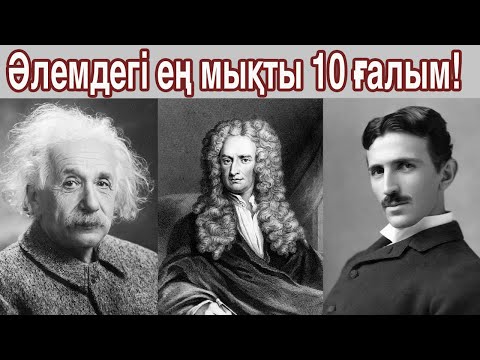 Әлемдегі ең мықты 10 ғалым!